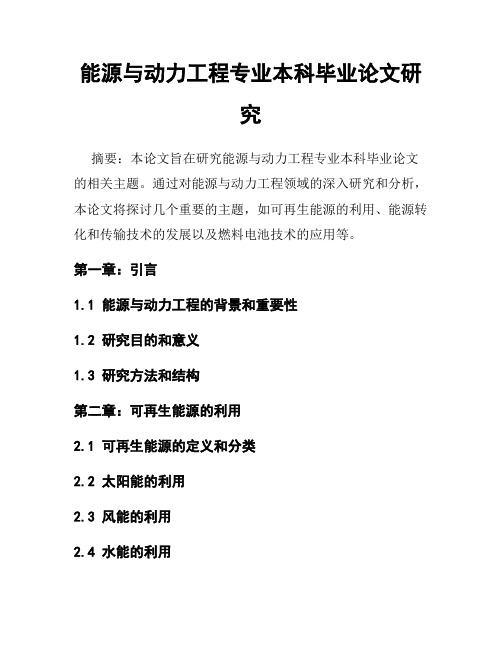 能源与动力工程专业本科毕业论文研究

摘要：本论文旨在研究能源与动力工程专业本科毕业论文的相关主题。通过对能源与动力工程领域的深入研究和分析，本论文将探讨几个重要的主题，如可再生能源的利用、能源转化和传输技术的发展以及燃料电池技术的应用等。

第一章：引言

1.1 能源与动力工程的背景和重要性

1.2 研究目的和意义

1.3 研究方法和结构

第二章：可再生能源的利用

2.1 可再生能源的定义和分类

2.2 太阳能的利用

2.3 风能的利用

2.4 水能的利用